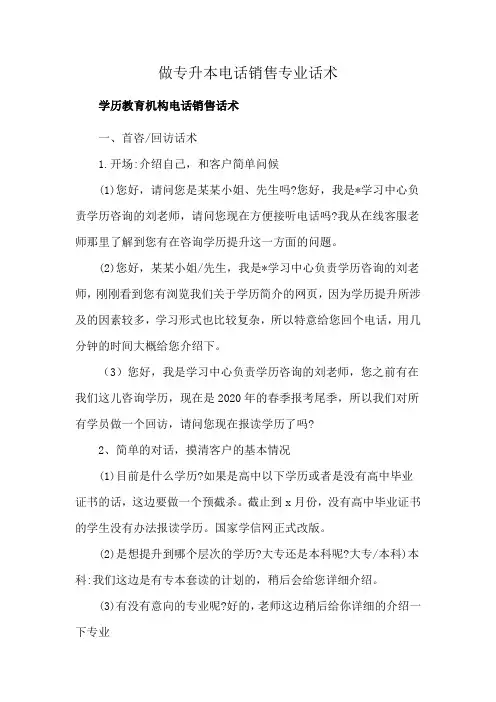 做专升本电话销售专业话术

学历教育机构电话销售话术

一、首咨/回访话术

1.开场:介绍自己，和客户简单问候

(1)您好，请问您是某某小姐、先生吗?您好，我是*学习中心负责学历咨询的刘老师，请问您现在方便接听电话吗?我从在线客服老师那里了解到您有在咨询学历提升这一方面的问题。

(2)您好，某某小姐/先生，我是*学习中心负责学历咨询的刘老师，刚刚看到您有浏览我们关于学历简介的网页，因为学历提升所涉及的因素较多，学习形式也比较复杂，所以特意给您回个电话，用几分钟的时间大概给您介绍下。

（3）您好，我是学习中心负责学历咨询的刘老师，您之前有在我们这儿咨询学历，现在是2020年的春季报考尾季，所以我们对所有学员做一个回访，请问您现在报读学历了吗?

2、简单的对话，摸清客户的基本情况

(1)目前是什么学历?如果是高中以下学历或者是没有高中毕业证书的话，这边要做一个预截杀。截止到x月份，没有高中毕业证书的学生没有办法报读学历。国家学信网正式改版。

(2)是想提升到哪个层次的学历?大专还是本科呢?大专/本科)本科:我们这边是有专本套读的计划的，稍后会给您详细介绍。

(3)有没有意向的专业呢?好的，老师这边稍后给你详细的介绍一下专业